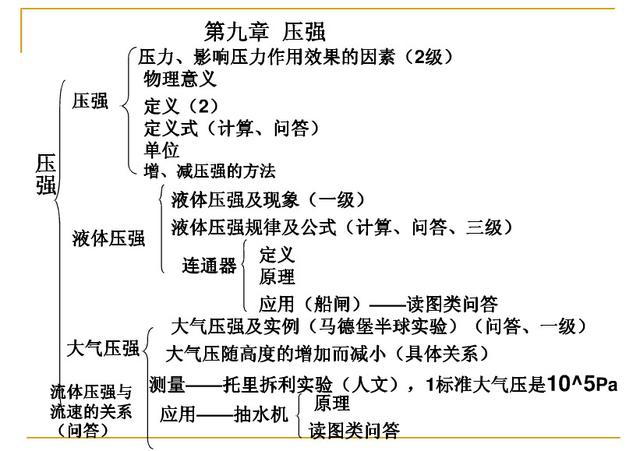 第九章 压强

压强

压强
压力、影响压力作用效果的因素（2级）
物理意义
定义（2）
定义式（计算、问答）
单位
增、减压强的方法

液体压强
液体压强及现象（一级）
液体压强规律及公式（计算、问答、三级）
连通器
定义
原理
应用（船闸）——读图类问答

大气压强
大气压强及实例（马德堡半球实验）（问答、一级）
大气压随高度的增加而减小（具体关系）
测量——托里拆利实验（人文），1标准大气压是10^5Pa
应用——抽水机
原理
读图类问答

流体压强与流速的关系（问答）